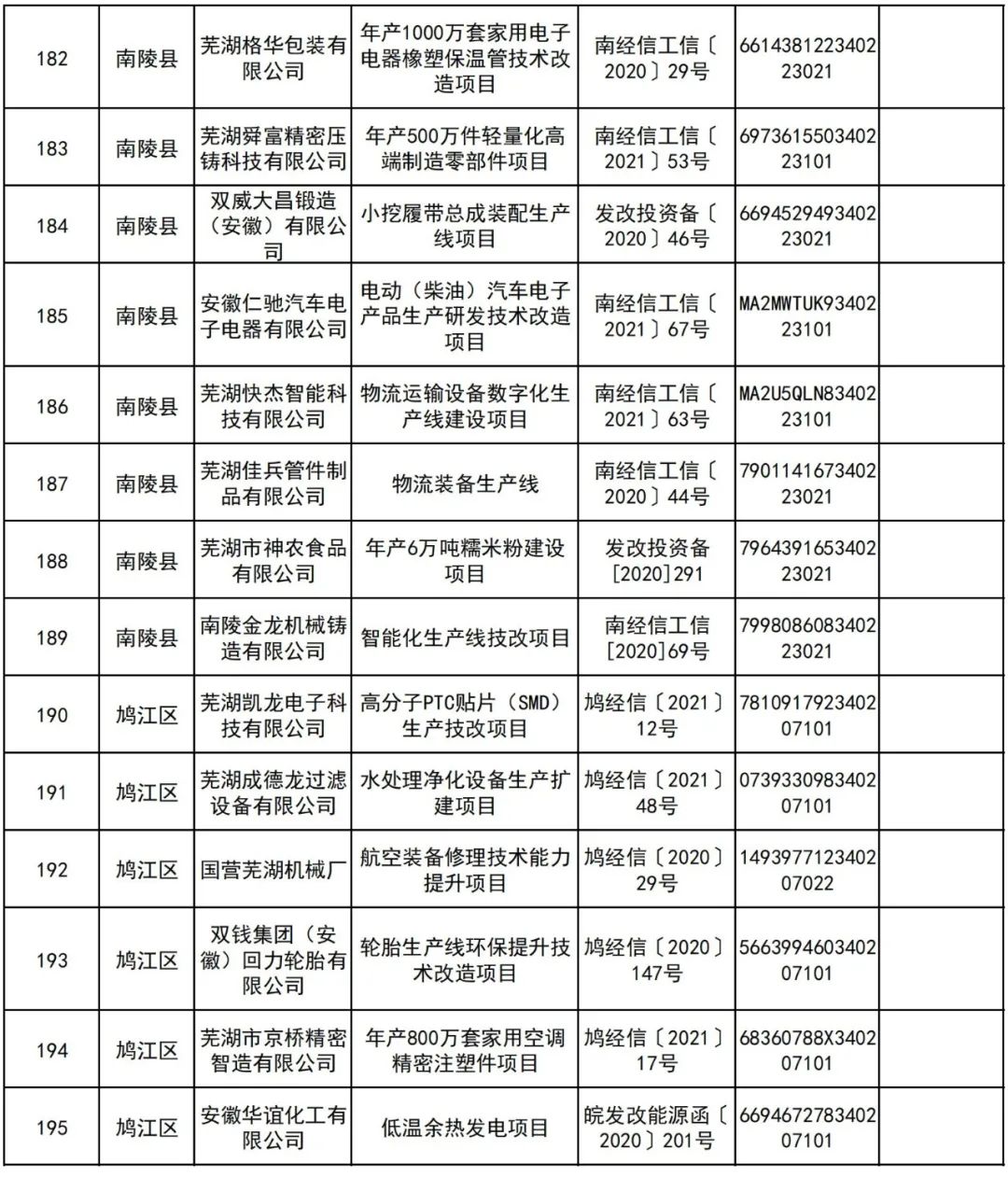 | 182 | 南陵县 | 芜湖格华包装有限公司 | 年产1000万套家用电子电器橡塑保温管技术改造项目 | 南经信工信〔2020〕29号 | 661438122340223021 | |
|---|---|---|---|---|---|---|
| 183 | 南陵县 | 芜湖舜富精密压铸科技有限公司 | 年产500万件轻量化高端制造零部件项目 | 南经信工信〔2021〕53号 | 697361550340223101 | |
| 184 | 南陵县 | 双威大昌锻造（安徽）有限公司 | 小挖履带总成装配生产线项目 | 发改投资备〔2020〕46号 | 669452949340223021 | |
| 185 | 南陵县 | 安徽仁驰汽车电子电器有限公司 | 电动（柴油）汽车电子产品生产研发技术改造项目 | 南经信工信〔2021〕67号 | MA2MWTUK9340223101 | |
| 186 | 南陵县 | 芜湖快杰智能科技有限公司 | 物流运输设备数字化生产线建设项目 | 南经信工信〔2021〕63号 | MA2U5QLN8340223101 | |
| 187 | 南陵县 | 芜湖佳兵管件制品有限公司 | 物流装备生产线 | 南经信工信〔2020〕44号 | 790114167340223021 | |
| 188 | 南陵县 | 芜湖市神农食品有限公司 | 年产6万吨糯米粉建设项目 | 发改投资备[2020]291 | 796439165340223021 | |
| 189 | 南陵县 | 南陵金龙机械铸造有限公司 | 智能化生产线技改项目 | 南经信工信[2020]69号 | 799808608340223021 | |
| 190 | 鸠江区 | 芜湖凯龙电子科技有限公司 | 高分子PTC贴片（SMD）生产技改项目 | 鸠经信〔2021〕12号 | 781091792340207101 | |
| 191 | 鸠江区 | 芜湖成德龙过滤设备有限公司 | 水处理净化设备生产扩建项目 | 鸠经信〔2021〕48号 | 073933098340207101 | |
| 192 | 鸠江区 | 国营芜湖机械厂 | 航空装备修理技术能力提升项目 | 鸠经信〔2020〕29号 | 149397712340207022 | |
| 193 | 鸠江区 | 双钱集团（安徽）回力轮胎有限公司 | 轮胎生产线环保提升技术改造项目 | 鸠经信〔2020〕147号 | 566399460340207101 | |
| 194 | 鸠江区 | 芜湖市京桥精密智造有限公司 | 年产800万套家用空调精密注塑件项目 | 鸠经信〔2021〕17号 | 68360788X340207101 | |
| 195 | 鸠江区 | 安徽华谊化工有限公司 | 低温余热发电项目 | 皖发改能源函〔2020〕201号 | 669467278340207101 | |